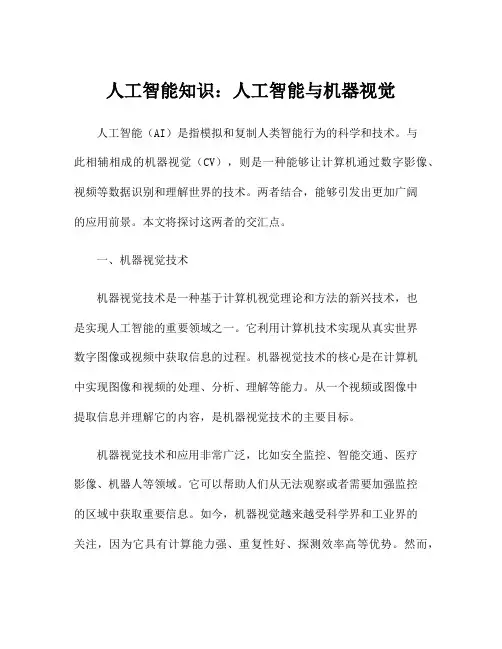 人工智能知识：人工智能与机器视觉

人工智能（AI）是指模拟和复制人类智能行为的科学和技术。与此相辅相成的机器视觉（CV），则是一种能够让计算机通过数字影像、视频等数据识别和理解世界的技术。两者结合，能够引发出更加广阔的应用前景。本文将探讨这两者的交汇点。

一、机器视觉技术

机器视觉技术是一种基于计算机视觉理论和方法的新兴技术，也是实现人工智能的重要领域之一。它利用计算机技术实现从真实世界数字图像或视频中获取信息的过程。机器视觉技术的核心是在计算机中实现图像和视频的处理、分析、理解等能力。从一个视频或图像中提取信息并理解它的内容，是机器视觉技术的主要目标。

机器视觉技术和应用非常广泛，比如安全监控、智能交通、医疗影像、机器人等领域。它可以帮助人们从无法观察或者需要加强监控的区域中获取重要信息。如今，机器视觉越来越受科学界和工业界的关注，因为它具有计算能力强、重复性好、探测效率高等优势。然而，